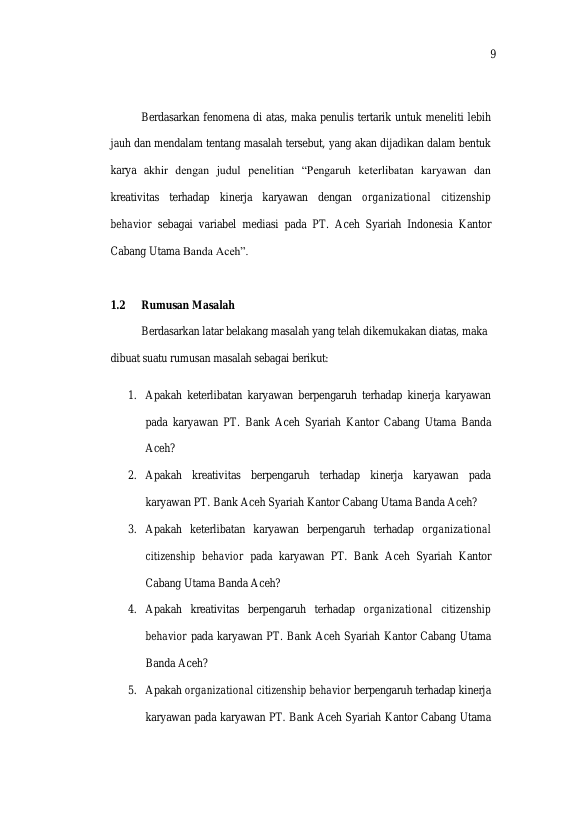 9

Berdasarkan fenomena di atas, maka penulis tertarik untuk meneliti lebih jauh dan mendalam tentang masalah tersebut, yang akan dijadikan dalam bentuk karya akhir dengan judul penelitian "Pengaruh keterlibatan karyawan dan kreativitas terhadap kinerja karyawan dengan organizational citizenship behavior sebagai variabel mediasi pada PT. Aceh Syariah Indonesia Kantor Cabang Utama Banda Aceh".

1.2 Rumusan Masalah

Berdasarkan latar belakang masalah yang telah dikemukakan diatas, maka dibuat suatu rumusan masalah sebagai berikut:

1. Apakah keterlibatan karyawan berpengaruh terhadap kinerja karyawan pada karyawan PT. Bank Aceh Syariah Kantor Cabang Utama Banda Aceh?
2. Apakah kreativitas berpengaruh terhadap kinerja karyawan pada karyawan PT. Bank Aceh Syariah Kantor Cabang Utama Banda Aceh?
3. Apakah keterlibatan karyawan berpengaruh terhadap organizational citizenship behavior pada karyawan PT. Bank Aceh Syariah Kantor Cabang Utama Banda Aceh?
4. Apakah kreativitas berpengaruh terhadap organizational citizenship behavior pada karyawan PT. Bank Aceh Syariah Kantor Cabang Utama Banda Aceh?
5. Apakah organizational citizenship behavior berpengaruh terhadap kinerja karyawan pada karyawan PT. Bank Aceh Syariah Kantor Cabang Utama